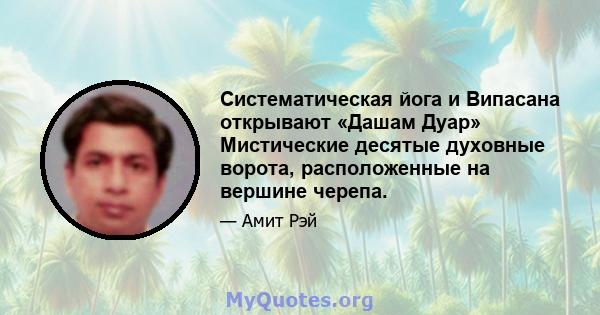 Систематическая йога и Випасана открывают «Дашам Дуар» Мистические десятые духовные ворота, расположенные на вершине черепа.

— Амит Рэй

MyQuotes.org